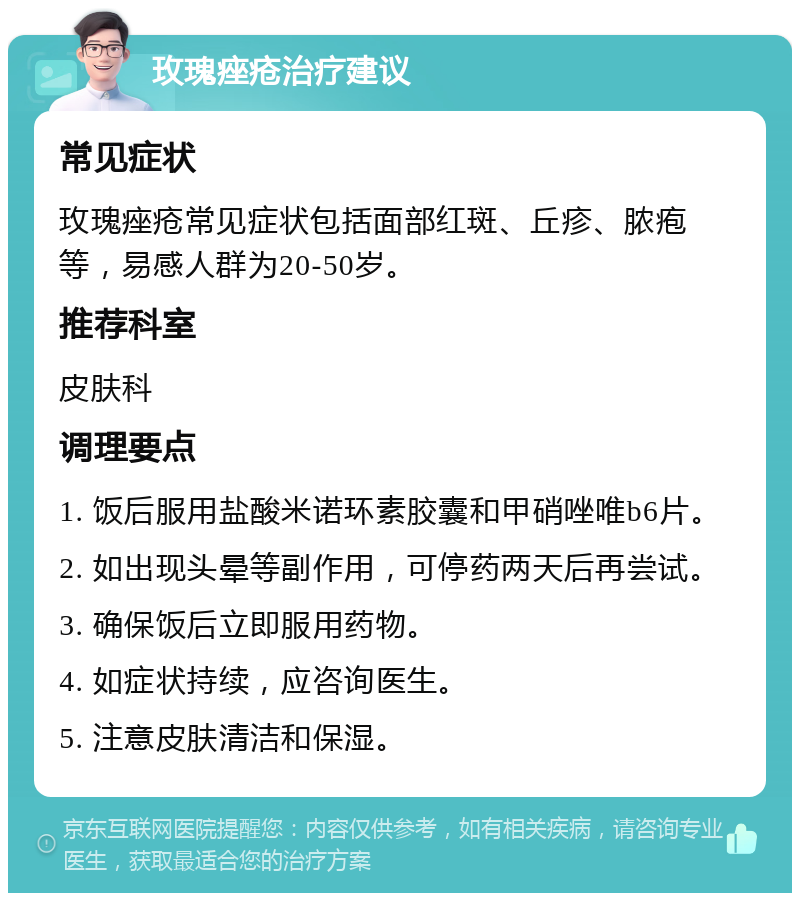 玫瑰痤疮治疗建议

常见症状

玫瑰痤疮常见症状包括面部红斑、丘疹、脓疱等，易感人群为20-50岁。

推荐科室

皮肤科

调理要点

1. 饭后服用盐酸米诺环素胶囊和甲硝唑唯b6片。

2. 如出现头晕等副作用，可停药两天后再尝试。

3. 确保饭后立即服用药物。

4. 如症状持续，应咨询医生。

5. 注意皮肤清洁和保湿。

京东互联网医院提醒您：内容仅供参考，如有相关疾病，请咨询专业医生，获取最适合您的治疗方案